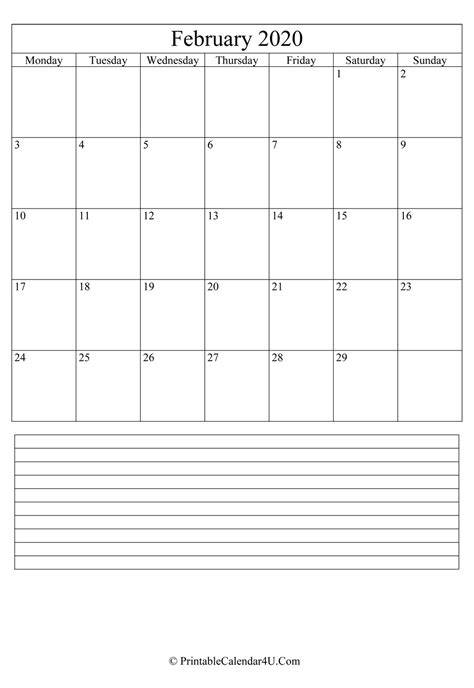 February 2020

| Monday | Tuesday | Wednesday | Thursday | Friday | Saturday | Sunday |
|---|---|---|---|---|---|---|
| | | | | | 1 | 2 |
| 3 | 4 | 5 | 6 | 7 | 8 | 9 |
| 10 | 11 | 12 | 13 | 14 | 15 | 16 |
| 17 | 18 | 19 | 20 | 21 | 22 | 23 |
| 24 | 25 | 26 | 27 | 28 | 29 | |

© PrintableCalendar4U.Com